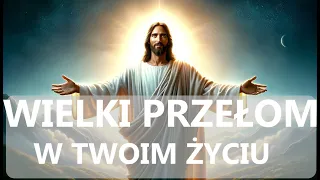 WIELKI PRZEŁOM
W TWOIM ŻYCIU